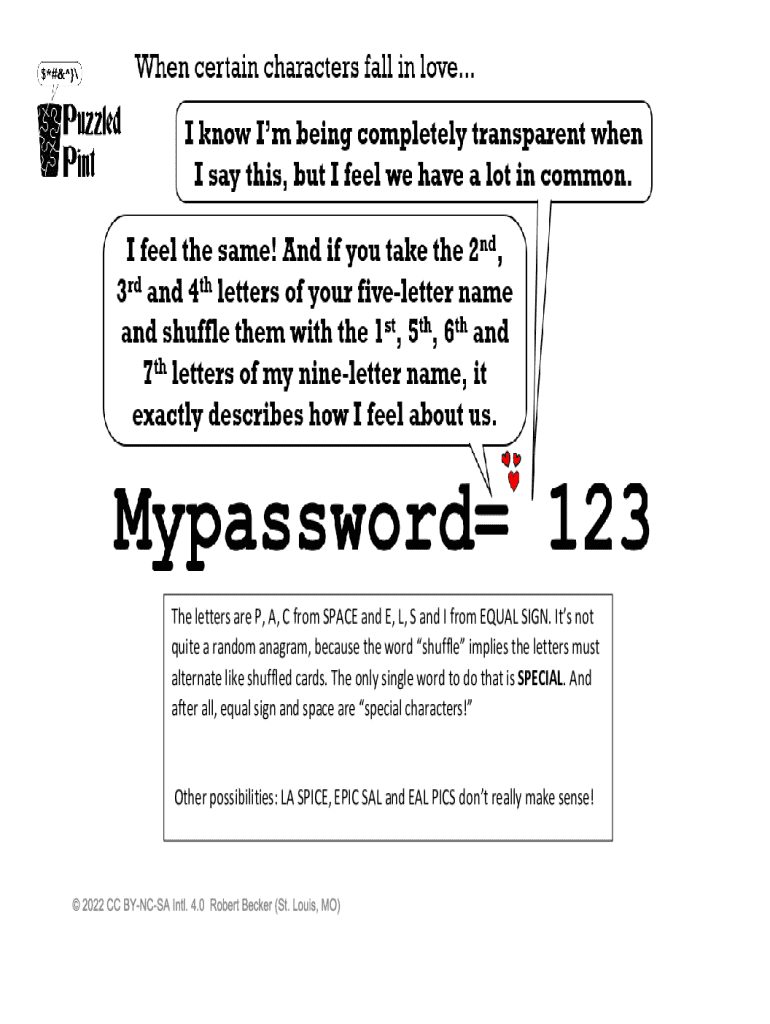 $*#&^)\

Puzzled Pint

When certain characters fall in love...

I know I'm being completely transparent when I say this, but I feel we have a lot in common.

I feel the same! And if you take the 2$^{nd}$, 3$^{rd}$ and 4$^{th}$ letters of your five-letter name and shuffle them with the 1$^{st}$, 5$^{th}$, 6$^{th}$ and 7$^{th}$ letters of my nine-letter name, it exactly describes how I feel about us.

Mypassword= 123

The letters are P, A, C from SPACE and E, L, S and I from EQUAL SIGN. It's not quite a random anagram, because the word "shuffle" implies the letters must alternate like shuffled cards. The only single word to do that is SPECIAL. And after all, equal sign and space are "special characters!"

Other possibilities: LA SPICE, EPIC SAL and EAL PICS don't really make sense!

© 2022 CC BY-NC-SA Intl. 4.0 Robert Becker (St. Louis, MO)